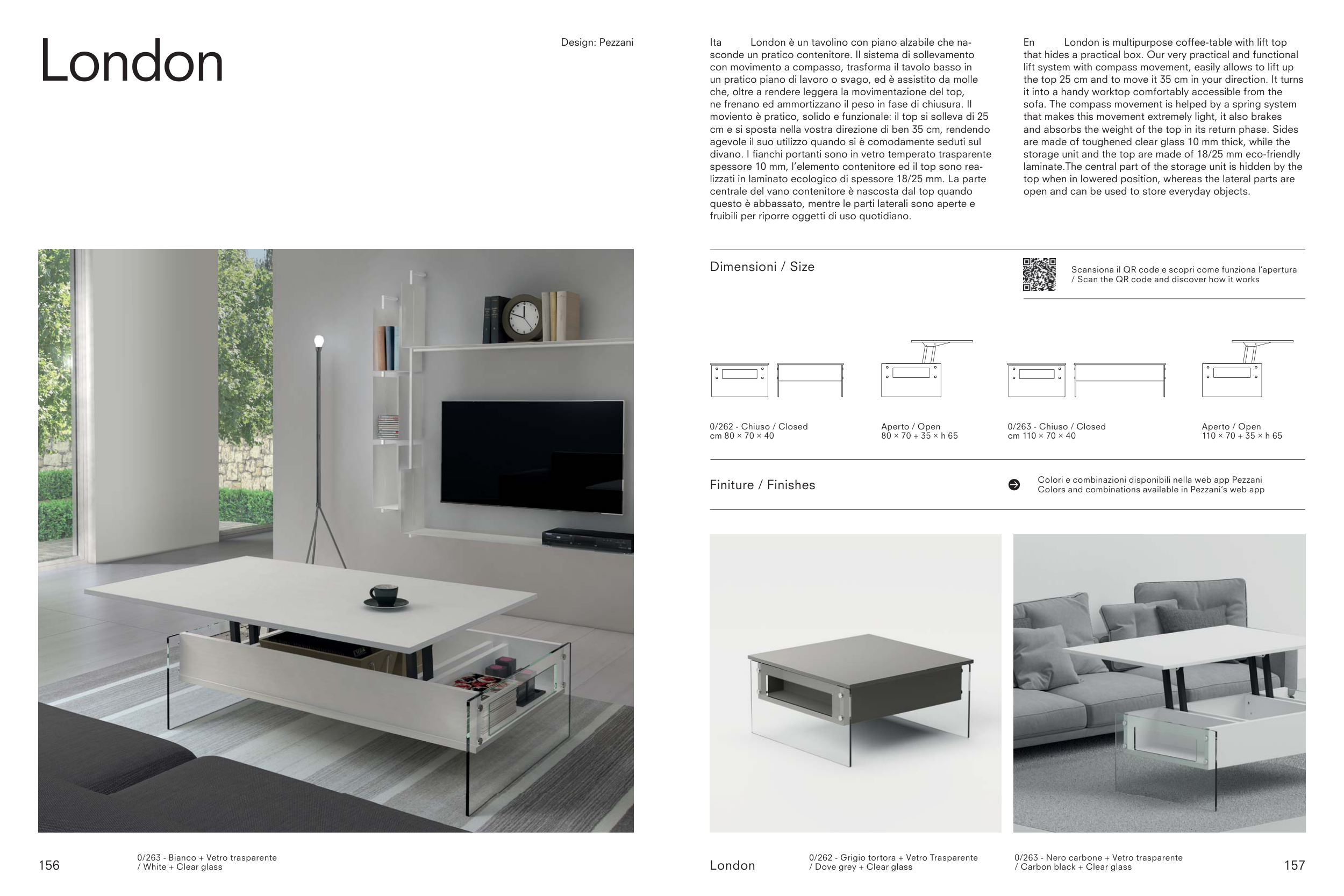 London

Design: Pezzani

Ita London è un tavolino con piano alzabile che nasconde un pratico contenitore. Il sistema di sollevamento con movimento a compasso, trasforma il tavolo basso in un pratico piano di lavoro o svago, ed è assistito da molle che, oltre a rendere leggera la movimentazione del top, ne frenano ed ammortizzano il peso in fase di chiusura. Il moviento è pratico, solido e funzionale: il top si solleva di 25 cm e si sposta nella vostra direzione di ben 35 cm, rendendo agevole il suo utilizzo quando si è comodamente seduti sul divano. I fianchi portanti sono in vetro temperato trasparente spessore 10 mm, l'elemento contenitore ed il top sono realizzati in laminato ecologico di spessore 18/25 mm. La parte centrale del vano contenitore è nascosta dal top quando questo è abbassato, mentre le parti laterali sono aperte e fruibili per riporre oggetti di uso quotidiano.

En London is multipurpose coffee-table with lift top that hides a practical box. Our very practical and functional lift system with compass movement, easily allows to lift up the top 25 cm and to move it 35 cm in your direction. It turns it into a handy worktop comfortably accessible from the sofa. The compass movement is helped by a spring system that makes this movement extremely light, it also brakes and absorbs the weight of the top in its return phase. Sides are made of toughened clear glass 10 mm thick, while the storage unit and the top are made of 18/25 mm eco-friendly laminate.The central part of the storage unit is hidden by the top when in lowered position, whereas the lateral parts are open and can be used to store everyday objects.

Dimensioni / Size

Scansiona il QR code e scopri come funziona l'apertura / Scan the QR code and discover how it works

0/262 - Chiuso / Closed
cm 80 × 70 × 40

Aperto / Open
80 × 70 + 35 × h 65

0/263 - Chiuso / Closed
cm 110 × 70 × 40

Aperto / Open
110 × 70 + 35 × h 65

Finiture / Finishes

Colori e combinazioni disponibili nella web app Pezzani
Colors and combinations available in Pezzani's web app

156

0/263 - Bianco + Vetro trasparente
/ White + Clear glass

London

0/262 - Grigio tortora + Vetro Trasparente
/ Dove grey + Clear glass

0/263 - Nero carbone + Vetro trasparente
/ Carbon black + Clear glass

157